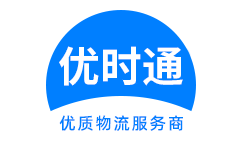 优时通

优质物流服务商